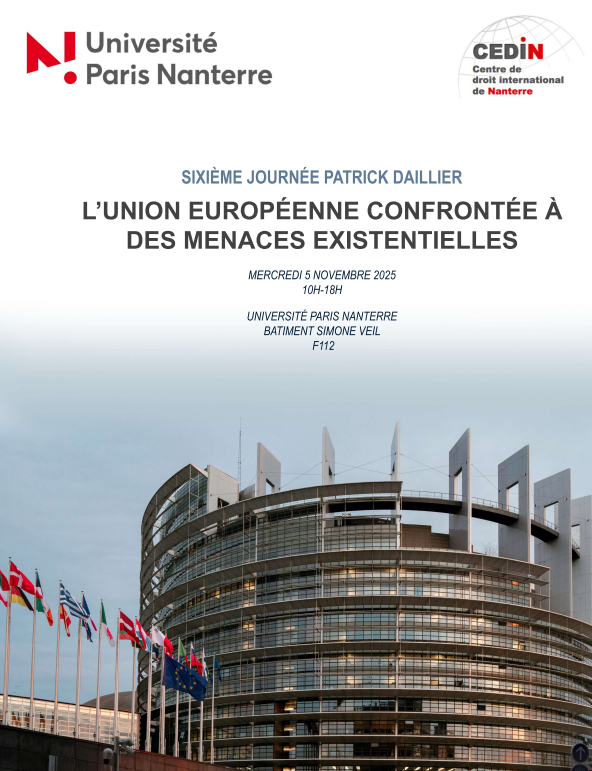 Université
Paris Nanterre

CEDIN
Centre de droit international de Nanterre

SIXIÈME JOURNÉE PATRICK DAILLIER

L'UNION EUROPÉENNE CONFRONTÉE À DES MENACES EXISTENTIELLES

MERCREDI 5 NOVEMBRE 2025
10H-18H

UNIVERSITÉ PARIS NANTERRE
BATIMENT SIMONE VEIL
F112